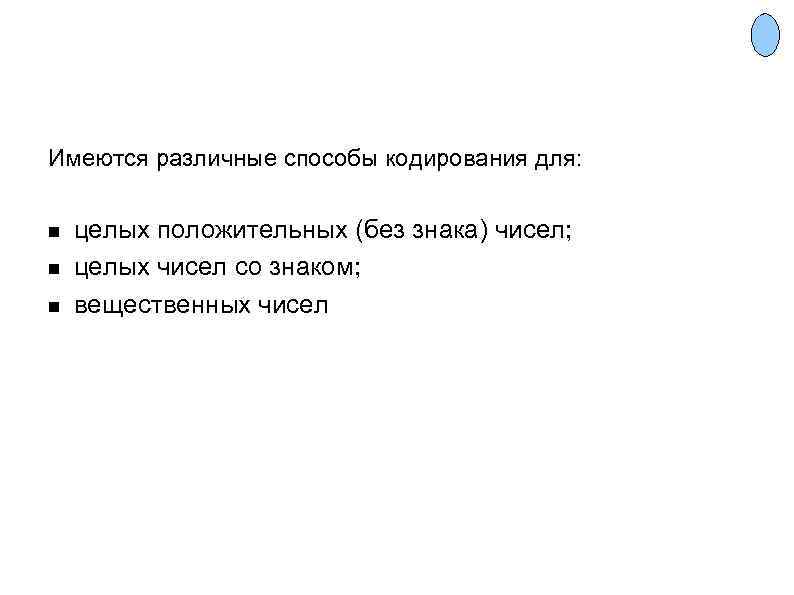 Имеются различные способы кодирования для:

• целых положительных (без знака) чисел;
• целых чисел со знаком;
• вещественных чисел